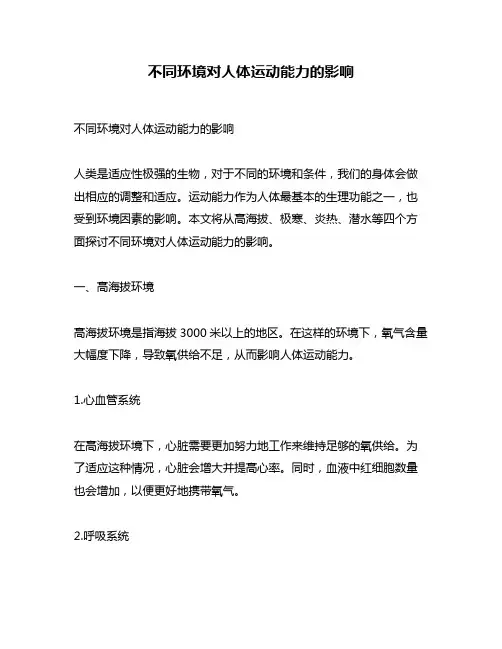 不同环境对人体运动能力的影响

不同环境对人体运动能力的影响

人类是适应性极强的生物，对于不同的环境和条件，我们的身体会做出相应的调整和适应。运动能力作为人体最基本的生理功能之一，也受到环境因素的影响。本文将从高海拔、极寒、炎热、潜水等四个方面探讨不同环境对人体运动能力的影响。

一、高海拔环境

高海拔环境是指海拔 3000 米以上的地区。在这样的环境下，氧气含量大幅度下降，导致氧供给不足，从而影响人体运动能力。

1.心血管系统

在高海拔环境下，心脏需要更加努力地工作来维持足够的氧供给。为了适应这种情况，心脏会增大并提高心率。同时，血液中红细胞数量也会增加，以便更好地携带氧气。

2.呼吸系统